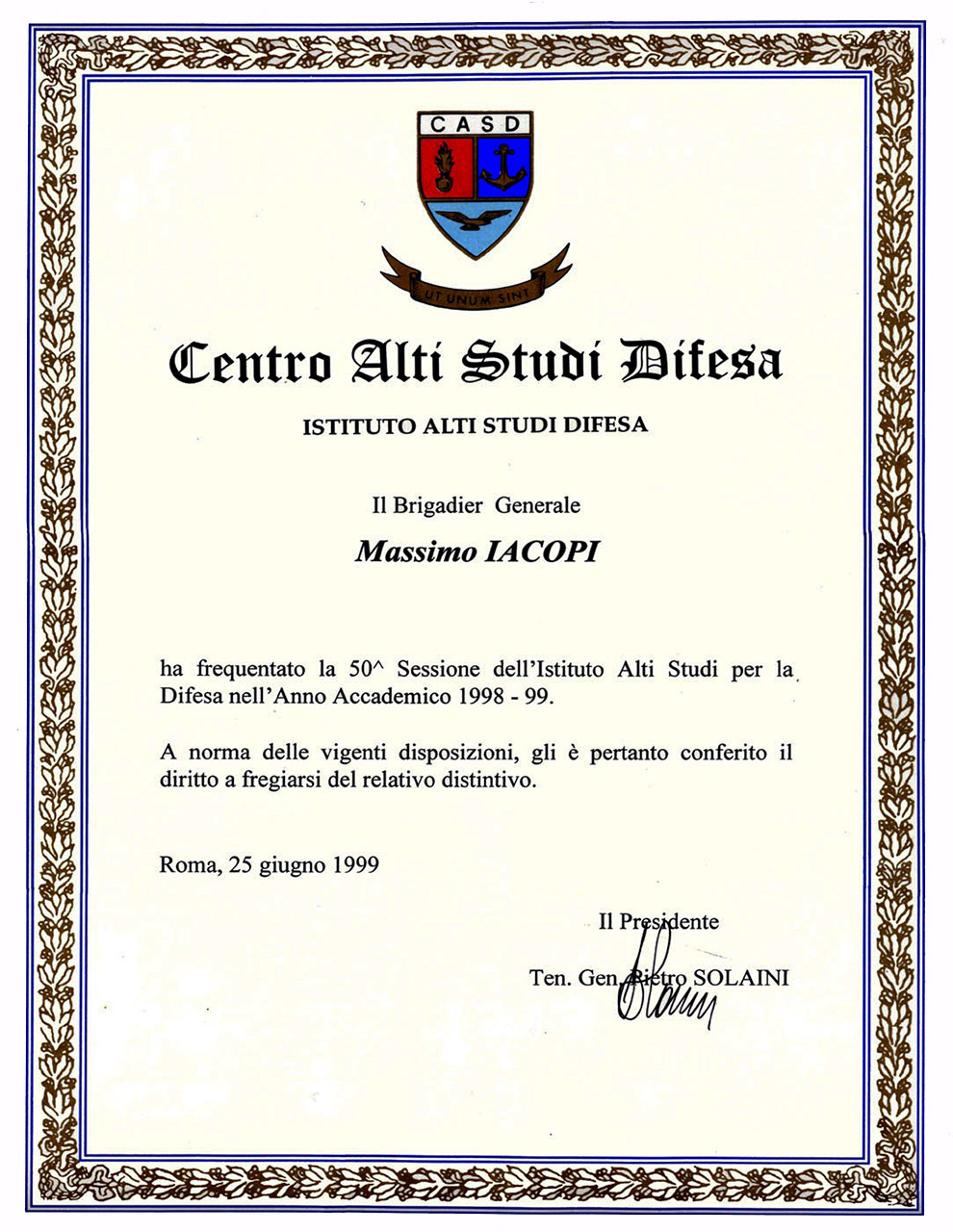 CASD

UT UNUM SINT

Centro Alti Studi Difesa

ISTITUTO ALTI STUDI DIFESA

Il Brigadier Generale

Massimo IACOPI

ha frequentato la 50^ Sessione dell'Istituto Alti Studi per la Difesa nell'Anno Accademico 1998 - 99.

A norma delle vigenti disposizioni, gli è pertanto conferito il diritto a fregiarsi del relativo distintivo.

Roma, 25 giugno 1999

Il Presidente

Ten. Gen. Pietro SOLAINI

Solaini